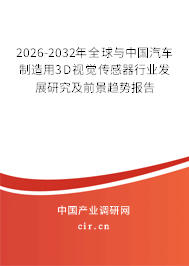 2026-2032年全球与中国汽车制造用3D视觉传感器行业发展研究及前景趋势报告

中国产业调研网

cir.cn